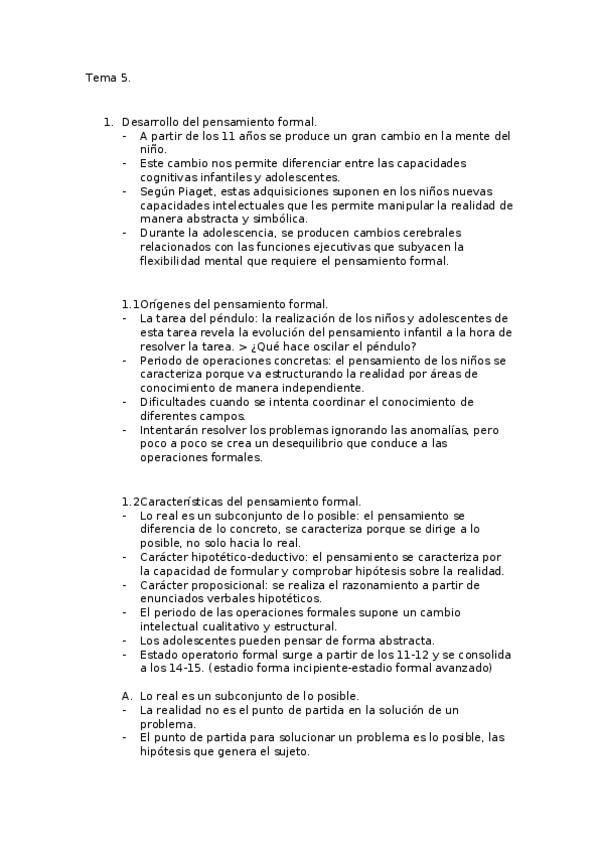 Tema 5.

1. Desarrollo del pensamiento formal.
- A partir de los 11 años se produce un gran cambio en la mente del niño.
- Este cambio nos permite diferenciar entre las capacidades cognitivas infantiles y adolescentes.
- Según Piaget, estas adquisiciones suponen en los niños nuevas capacidades intelectuales que les permite manipular la realidad de manera abstracta y simbólica.
- Durante la adolescencia, se producen cambios cerebrales relacionados con las funciones ejecutivas que subyacen la flexibilidad mental que requiere el pensamiento formal.

1.1Orígenes del pensamiento formal.
- La tarea del péndulo: la realización de los niños y adolescentes de esta tarea revela la evolución del pensamiento infantil a la hora de resolver la tarea. > ¿Qué hace oscilar el péndulo?
- Periodo de operaciones concretas: el pensamiento de los niños se caracteriza porque va estructurando la realidad por áreas de conocimiento de manera independiente.
- Dificultades cuando se intenta coordinar el conocimiento de diferentes campos.
- Intentarán resolver los problemas ignorando las anomalías, pero poco a poco se crea un desequilibrio que conduce a las operaciones formales.

1.2Características del pensamiento formal.
- Lo real es un subconjunto de lo posible: el pensamiento se diferencia de lo concreto, se caracteriza porque se dirige a lo posible, no solo hacia lo real.
- Carácter hipotético-deductivo: el pensamiento se caracteriza por la capacidad de formular y comprobar hipótesis sobre la realidad.
- Carácter proposicional: se realiza el razonamiento a partir de enunciados verbales hipotéticos.
- El periodo de las operaciones formales supone un cambio intelectual cualitativo y estructural.
- Los adolescentes pueden pensar de forma abstracta.
- Estado operatorio formal surge a partir de los 11-12 y se consolida a los 14-15. (estadio forma incipiente-estadio formal avanzado)

A. Lo real es un subconjunto de lo posible.
- La realidad no es el punto de partida en la solución de un problema.
- El punto de partida para solucionar un problema es lo posible, las hipótesis que genera el sujeto.